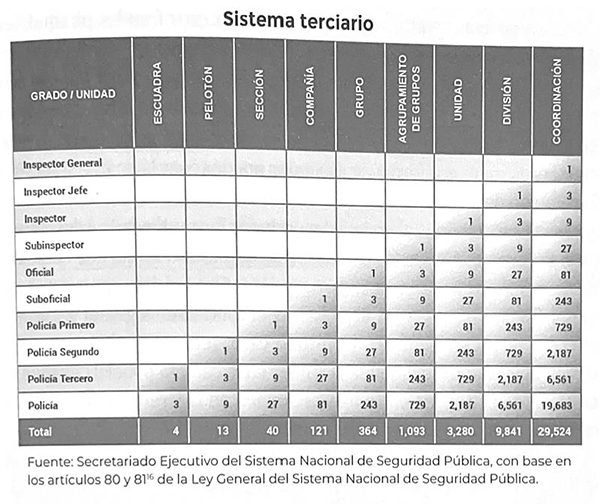 Sistema terciario

| GRADO / UNIDAD | ESCUADRA | PELOTÓN | SECCIÓN | COMPAÑÍA | GRUPO | AGRUPAMIENTO DE GRUPOS | UNIDAD | DIVISIÓN | COORDINACIÓN |
|---|---|---|---|---|---|---|---|---|---|
| Inspector General | | | | | | | | | 1 |
| Inspector Jefe | | | | | | | | 1 | 3 |
| Inspector | | | | | | | 1 | 3 | 9 |
| Subinspector | | | | | | 1 | 3 | 9 | 27 |
| Oficial | | | | | 1 | 3 | 9 | 27 | 81 |
| Suboficial | | | | 1 | 3 | 9 | 27 | 81 | 243 |
| Policía Primero | | | 1 | 3 | 9 | 27 | 81 | 243 | 729 |
| Policía Segundo | | 1 | 3 | 9 | 27 | 81 | 243 | 729 | 2,187 |
| Policía Tercero | 1 | 3 | 9 | 27 | 81 | 243 | 729 | 2,187 | 6,561 |
| Policía | 3 | 9 | 27 | 81 | 243 | 729 | 2,187 | 6,561 | 19,683 |
| Total | 4 | 13 | 40 | 121 | 364 | 1,093 | 3,280 | 9,841 | 29,524 |

Fuente: Secretariado Ejecutivo del Sistema Nacional de Seguridad Pública, con base en los artículos 80 y 81$^{16}$ de la Ley General del Sistema Nacional de Seguridad Pública.